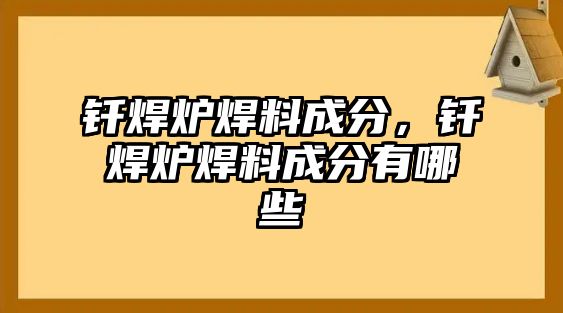 钎焊炉焊料成分，钎焊炉焊料成分有哪些